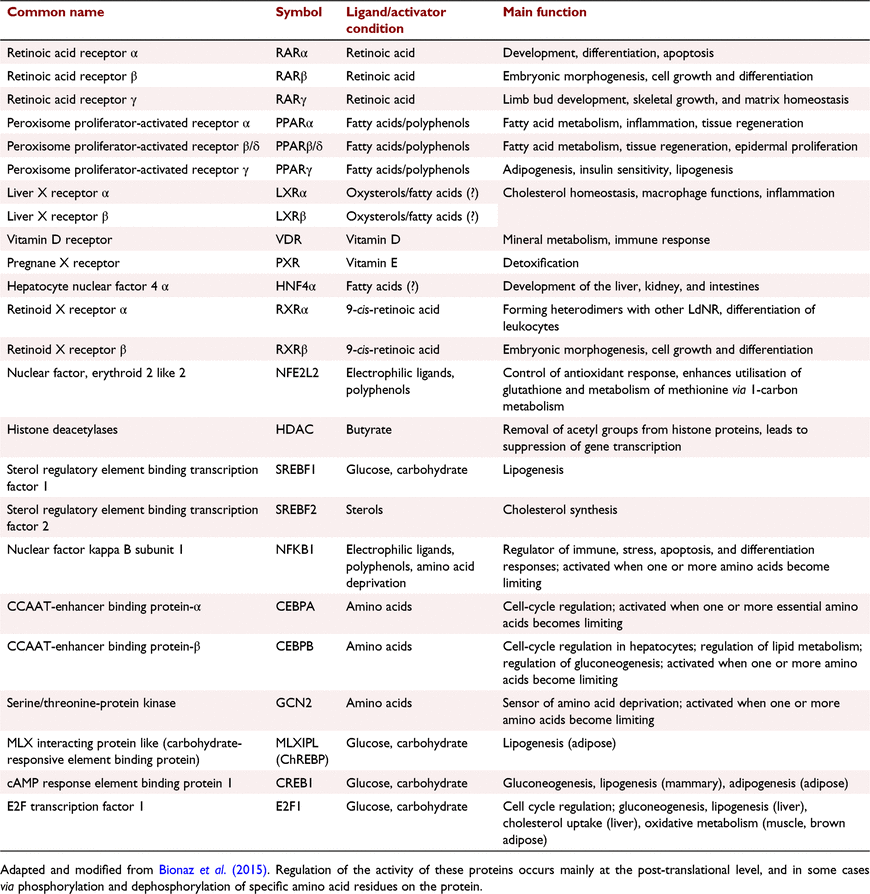 | Common name | Symbol | Ligand/activator condition | Main function |
|---|---|---|---|
| Retinoic acid receptor α | RARα | Retinoic acid | Development, differentiation, apoptosis |
| Retinoic acid receptor β | RARβ | Retinoic acid | Embryonic morphogenesis, cell growth and differentiation |
| Retinoic acid receptor γ | RARγ | Retinoic acid | Limb bud development, skeletal growth, and matrix homeostasis |
| Peroxisome proliferator-activated receptor α | PPARα | Fatty acids/polyphenols | Fatty acid metabolism, inflammation, tissue regeneration |
| Peroxisome proliferator-activated receptor β/δ | PPARβ/δ | Fatty acids/polyphenols | Fatty acid metabolism, tissue regeneration, epidermal proliferation |
| Peroxisome proliferator-activated receptor γ | PPARγ | Fatty acids/polyphenols | Adipogenesis, insulin sensitivity, lipogenesis |
| Liver X receptor α | LXRα | Oxysterols/fatty acids (?) | Cholesterol homeostasis, macrophage functions, inflammation |
| Liver X receptor β | LXRβ | Oxysterols/fatty acids (?) | |
| Vitamin D receptor | VDR | Vitamin D | Mineral metabolism, immune response |
| Pregnane X receptor | PXR | Vitamin E | Detoxification |
| Hepatocyte nuclear factor 4 α | HNF4α | Fatty acids (?) | Development of the liver, kidney, and intestines |
| Retinoid X receptor α | RXRα | 9-cis-retinoic acid | Forming heterodimers with other LdNR, differentiation of leukocytes |
| Retinoid X receptor β | RXRβ | 9-cis-retinoic acid | Embryonic morphogenesis, cell growth and differentiation |
| Nuclear factor, erythroid 2 like 2 | NFE2L2 | Electrophilic ligands, polyphenols | Control of antioxidant response, enhances utilisation of glutathione and metabolism of methionine via 1-carbon metabolism |
| Histone deacetylases | HDAC | Butyrate | Removal of acetyl groups from histone proteins, leads to suppression of gene transcription |
| Sterol regulatory element binding transcription factor 1 | SREBF1 | Glucose, carbohydrate | Lipogenesis |
| Sterol regulatory element binding transcription factor 2 | SREBF2 | Sterols | Cholesterol synthesis |
| Nuclear factor kappa B subunit 1 | NFKB1 | Electrophilic ligands, polyphenols, amino acid deprivation | Regulator of immune, stress, apoptosis, and differentiation responses; activated when one or more amino acids become limiting |
| CCAAT-enhancer binding protein-α | CEBPA | Amino acids | Cell-cycle regulation; activated when one or more essential amino acids becomes limiting |
| CCAAT-enhancer binding protein-β | CEBPB | Amino acids | Cell-cycle regulation in hepatocytes; regulation of lipid metabolism; regulation of gluconeogenesis; activated when one or more amino acids become limiting |
| Serine/threonine-protein kinase | GCN2 | Amino acids | Sensor of amino acid deprivation; activated when one or more amino acids become limiting |
| MLX interacting protein like (carbohydrate-responsive element binding protein) | MLXIPL (ChREBP) | Glucose, carbohydrate | Lipogenesis (adipose) |
| cAMP response element binding protein 1 | CREB1 | Glucose, carbohydrate | Gluconeogenesis, lipogenesis (mammary), adipogenesis (adipose) |
| E2F transcription factor 1 | E2F1 | Glucose, carbohydrate | Cell cycle regulation; gluconeogenesis, lipogenesis (liver), cholesterol uptake (liver), oxidative metabolism (muscle, brown adipose) |

Adapted and modified from Bionaz et al. (2015). Regulation of the activity of these proteins occurs mainly at the post-translational level, and in some cases via phosphorylation and dephosphorylation of specific amino acid residues on the protein.